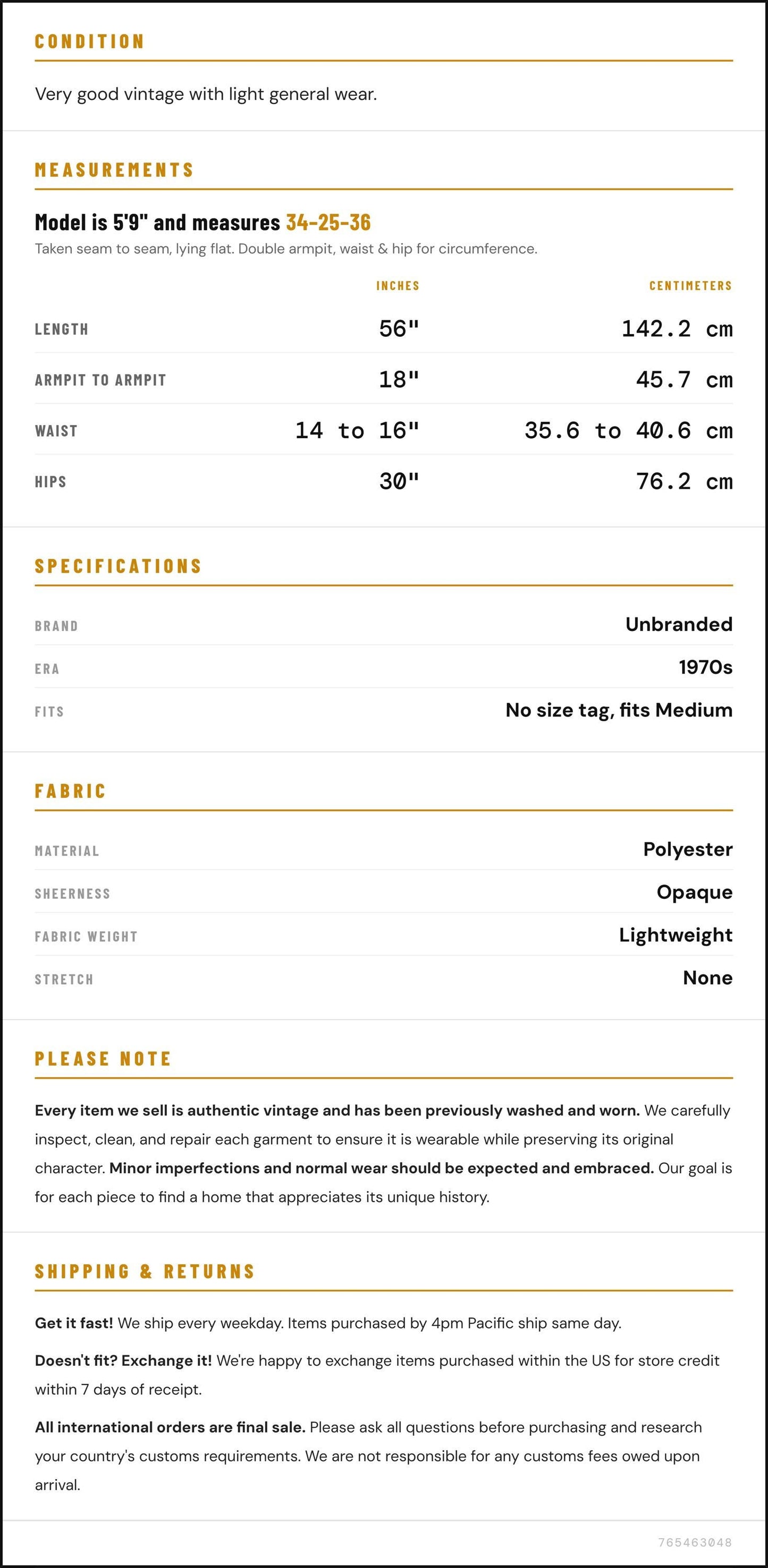 CONDITION

Very good vintage with light general wear.

MEASUREMENTS

Model is 5'9" and measures 34-25-36

Taken seam to seam, lying flat. Double armpit, waist & hip for circumference.

| | INCHES | CENTIMETERS |
|---|---|---|
| LENGTH | 56" | 142.2 cm |
| ARMPIT TO ARMPIT | 18" | 45.7 cm |
| WAIST | 14 to 16" | 35.6 to 40.6 cm |
| HIPS | 30" | 76.2 cm |

SPECIFICATIONS

BRAND
Unbranded

ERA
1970s

FITS
No size tag, fits Medium

FABRIC

MATERIAL
Polyester

SHEERNESS
Opaque

FABRIC WEIGHT
Lightweight

STRETCH
None

PLEASE NOTE

Every item we sell is authentic vintage and has been previously washed and worn. We carefully inspect, clean, and repair each garment to ensure it is wearable while preserving its original character. Minor imperfections and normal wear should be expected and embraced. Our goal is for each piece to find a home that appreciates its unique history.

SHIPPING & RETURNS

Get it fast! We ship every weekday. Items purchased by 4pm Pacific ship same day.

Doesn't fit? Exchange it! We're happy to exchange items purchased within the US for store credit within 7 days of receipt.

All international orders are final sale. Please ask all questions before purchasing and research your country's customs requirements. We are not responsible for any customs fees owed upon arrival.

765463048